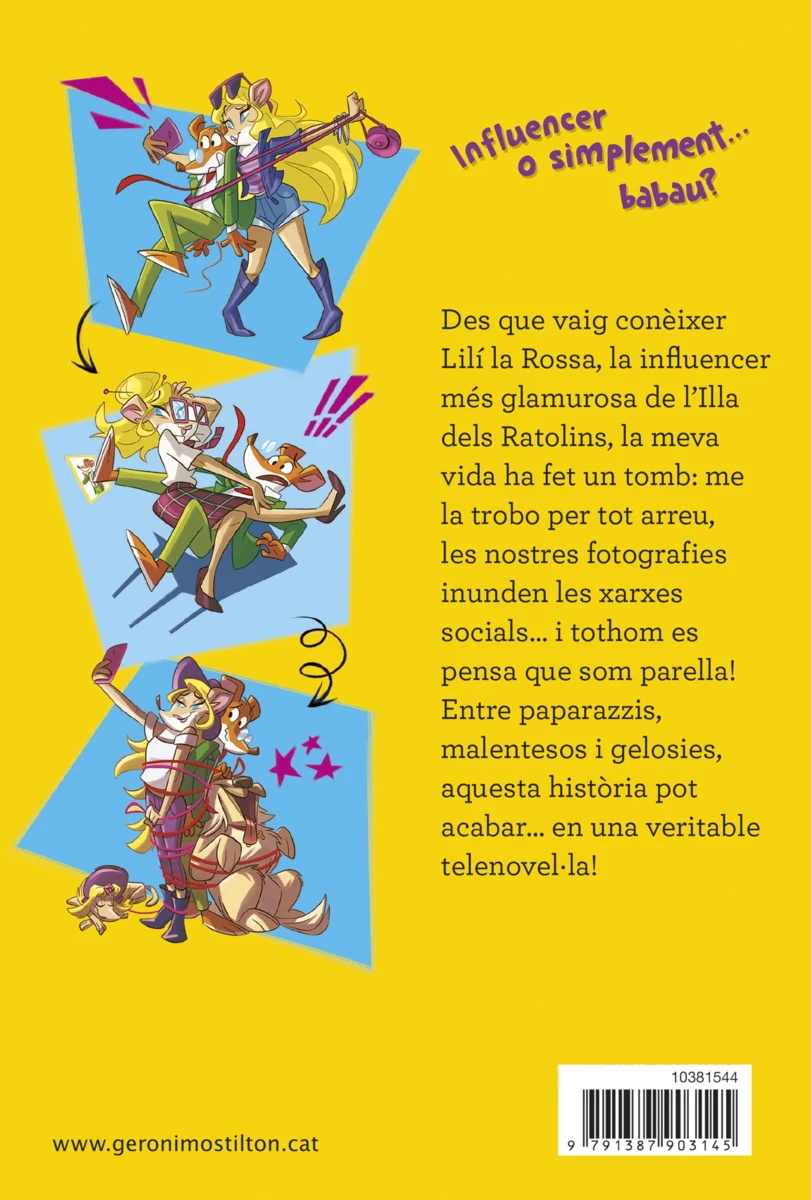 Influencer o simplement... babau?

Des que vaig conèixer Lilí la Rossa, la influencer més glamurosa de l'Illa dels Ratolins, la meva vida ha fet un tomb: me la trobo per tot arreu, les nostres fotografies inunden les xarxes socials... i tothom es pensa que som parella! Entre paparazzis, malentesos i gelosies, aquesta història pot acabar... en una veritable telenovel·la!

10381544

9 791387 903145

www.geronimostilton.cat